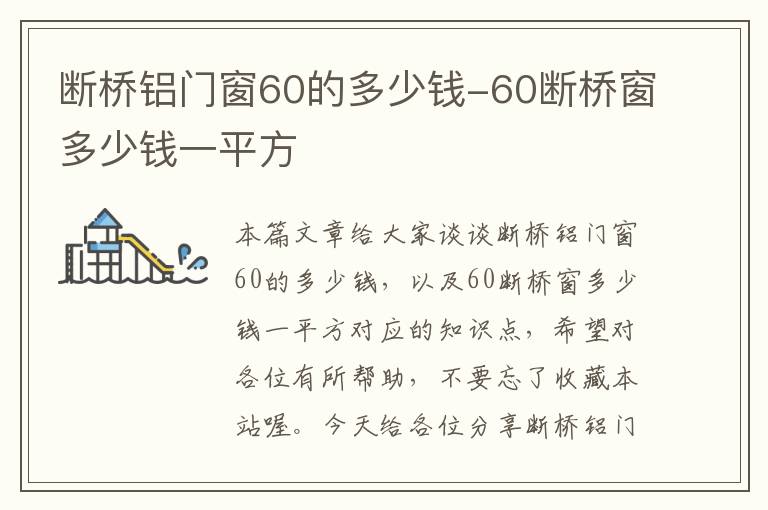 断桥铝门窗60的多少钱-60断桥窗多少钱一平方

本篇文章给大家谈谈断桥铝门窗60的多少钱，以及60断桥窗多少钱一平方对应的知识点，希望对各位有所帮助，不要忘了收藏本站喔。今天给各位分享断桥铝门